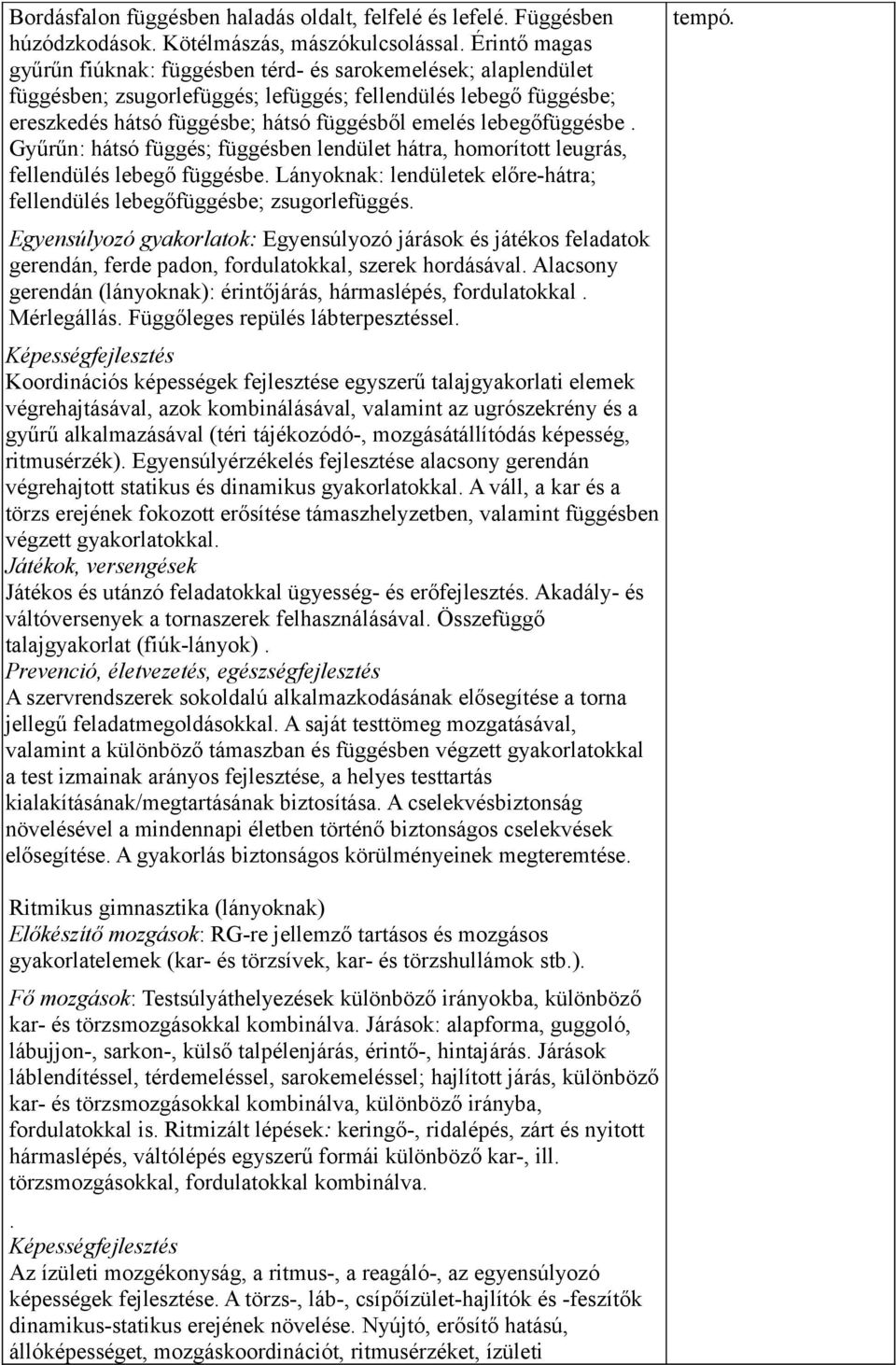 Bordásfalon függésben haladás oldalt, felfelé és lefelé. Függésben húzódzkodások. Kötélmászás, mászókulcsolással. Érintő magas gyűrűn fiúknak: függésben térd- és sarokemelések; alaplendület függésben; zsugorlefüggés; lefüggés; fellendülés lebegő függésbe; ereszkedés hátsó függésbe; hátsó függésből emelés lebegőfüggésbe . Gyűrűn: hátsó függés; függésben lendület hátra, homorított leugrás, fellendülés lebegő függésbe. Lányoknak: lendületek előre-hátra; fellendülés lebegőfüggésbe; zsugorlefüggés.

Egyensúlyozó gyakorlatok: Egyensúlyozó járások és játékos feladatok gerendán, ferde padon, fordulatokkal, szerek hordásával. Alacsony gerendán (lányoknak): érintőjárás, hármaslépés, fordulatokkal . Mérlegállás. Függőleges repülés lábterpesztéssel.

Képességfejlesztés
Koordinációs képességek fejlesztése egyszerű talajgyakorlati elemek végrehajtásával, azok kombinálásával, valamint az ugrószekrény és a gyűrű alkalmazásával (téri tájékozódó-, mozgásátállítódás képesség, ritmusérzék). Egyensúlyérzékelés fejlesztése alacsony gerendán végrehajtott statikus és dinamikus gyakorlatokkal. A váll, a kar és a törzs erejének fokozott erősítése támaszhelyzetben, valamint függésben végzett gyakorlatokkal.
Játékok, versengések
Játékos és utánzó feladatokkal ügyesség- és erőfejlesztés. Akadály- és váltóversenyek a tornaszerek felhasználásával. Összefüggő talajgyakorlat (fiúk-lányok) .
Prevenció, életvezetés, egészségfejlesztés
A szervrendszerek sokoldalú alkalmazkodásának elősegítése a torna jellegű feladatmegoldásokkal. A saját testtömeg mozgatásával, valamint a különböző támaszban és függésben végzett gyakorlatokkal a test izmainak arányos fejlesztése, a helyes testtartás kialakításának/megtartásának biztosítása. A cselekvésbiztonság növelésével a mindennapi életben történő biztonságos cselekvések elősegítése. A gyakorlás biztonságos körülményeinek megteremtése.

Ritmikus gimnasztika (lányoknak)
Előkészítő mozgások: RG-re jellemző tartásos és mozgásos gyakorlatelemek (kar- és törzsívek, kar- és törzshullámok stb.).

Fő mozgások: Testsúlyáthelyezések különböző irányokba, különböző kar- és törzsmozgásokkal kombinálva. Járások: alapforma, guggoló, lábujjon-, sarkon-, külső talpélenjárás, érintő-, hintajárás. Járások láblendítéssel, térdemeléssel, sarokemeléssel; hajlított járás, különböző kar- és törzsmozgásokkal kombinálva, különböző irányba, fordulatokkal is. Ritmizált lépések: keringő-, ridalépés, zárt és nyitott hármaslépés, váltólépés egyszerű formái különböző kar-, ill. törzsmozgásokkal, fordulatokkal kombinálva.
.
Képességfejlesztés
Az ízületi mozgékonyság, a ritmus-, a reagáló-, az egyensúlyozó képességek fejlesztése. A törzs-, láb-, csípőízület-hajlítók és -feszítők dinamikus-statikus erejének növelése. Nyújtó, erősítő hatású, állóképességet, mozgáskoordinációt, ritmusérzéket, ízületi

tempó.